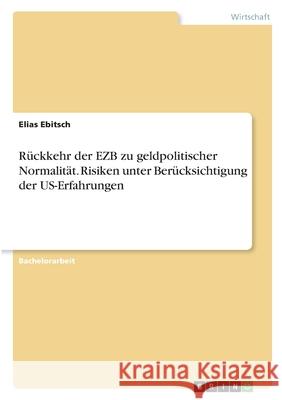 Wirtschaft

Elias Ebitsch

Rückkehr der EZB zu geldpolitischer Normalität. Risiken unter Berücksichtigung der US-Erfahrungen

Bachelorarbeit

Kraina Książek